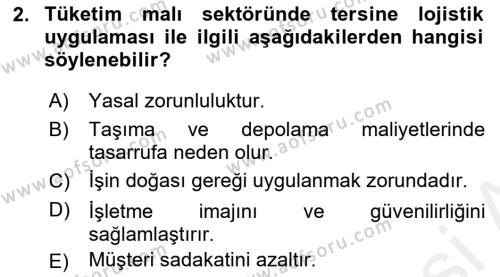 2. Tüketim malı sektöründe tersine lojistik uygulaması ile ilgili aşağıdakilerden hangisi söylenebilir?

A) Yasal zorunluluktur.

B) Taşıma ve depolama maliyetlerinde tasarrufa neden olur.

C) İşin doğası gereği uygulanmak zorundadır.

D) İşletme imajını ve güvenilirliğini sağlamlaştırır.

E) Müşteri sadakatini azaltır.

www.aofsoru.com